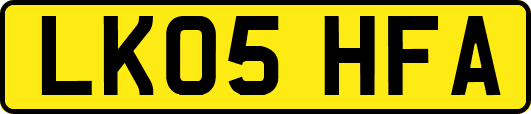 LK05 HFA